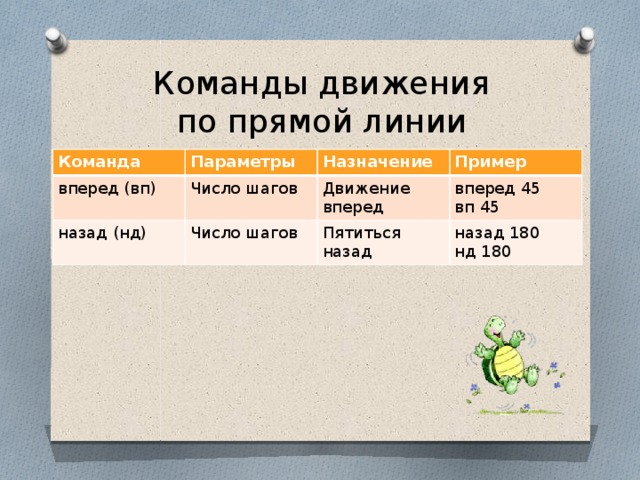 Команды движения по прямой линии

| Команда | Параметры | Назначение | Пример |
|---|---|---|---|
| вперед (вп) | Число шагов | Движение вперед | вперед 45 вп 45 |
| назад (нд) | Число шагов | Пятиться назад | назад 180 нд 180 |